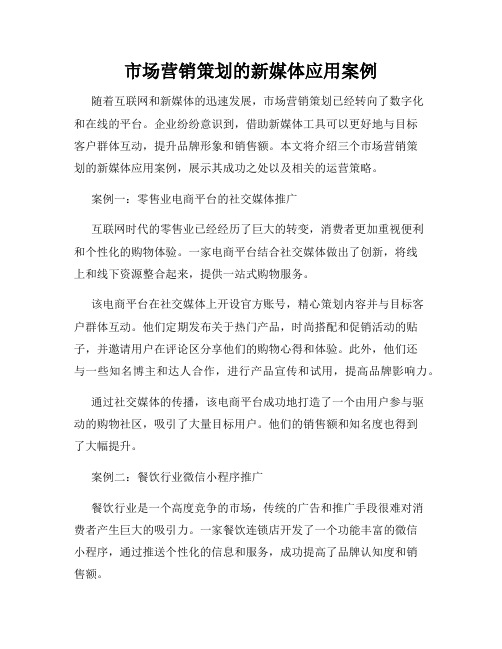 市场营销策划的新媒体应用案例

随着互联网和新媒体的迅速发展，市场营销策划已经转向了数字化和在线的平台。企业纷纷意识到，借助新媒体工具可以更好地与目标客户群体互动，提升品牌形象和销售额。本文将介绍三个市场营销策划的新媒体应用案例，展示其成功之处以及相关的运营策略。

案例一：零售业电商平台的社交媒体推广

互联网时代的零售业已经经历了巨大的转变，消费者更加重视便利和个性化的购物体验。一家电商平台结合社交媒体做出了创新，将线上和线下资源整合起来，提供一站式购物服务。

该电商平台在社交媒体上开设官方账号，精心策划内容并与目标客户群体互动。他们定期发布关于热门产品，时尚搭配和促销活动的贴子，并邀请用户在评论区分享他们的购物心得和体验。此外，他们还与一些知名博主和达人合作，进行产品宣传和试用，提高品牌影响力。

通过社交媒体的传播，该电商平台成功地打造了一个由用户参与驱动的购物社区，吸引了大量目标用户。他们的销售额和知名度也得到了大幅提升。

案例二：餐饮行业微信小程序推广

餐饮行业是一个高度竞争的市场，传统的广告和推广手段很难对消费者产生巨大的吸引力。一家餐饮连锁店开发了一个功能丰富的微信小程序，通过推送个性化的信息和服务，成功提高了品牌认知度和销售额。